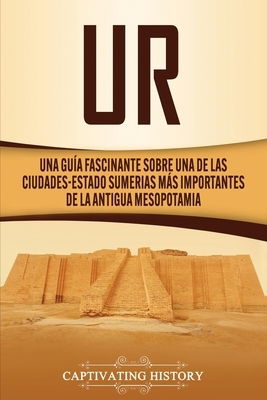 UR

UNA GUÍA FASCINANTE SOBRE UNA DE LAS CIUDADES-ESTADO SUMERIAS MÁS IMPORTANTES DE LA ANTIGUA MESOPOTAMIA

CAPTIVATING HISTORY